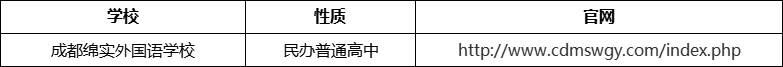 | 学校 | 性质 | 官网 |
|---|---|---|
| 成都绵实外国语学校 | 民办普通高中 | http://www.cdmswgy.com/index.php |